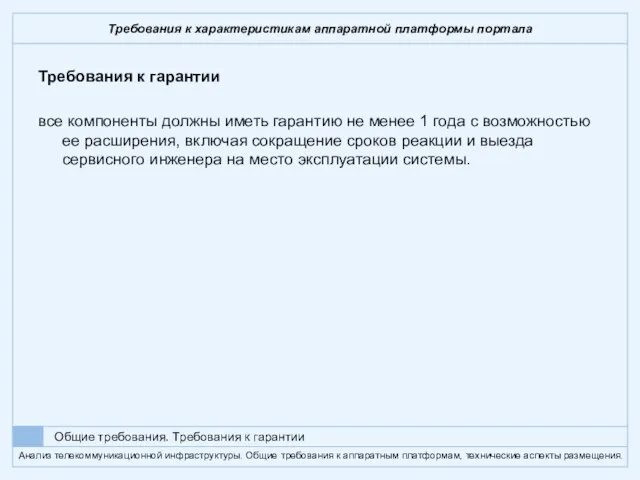 Требования к характеристикам аппаратной платформы портала

Требования к гарантии

все компоненты должны иметь гарантию не менее 1 года с возможностью ее расширения, включая сокращение сроков реакции и выезда сервисного инженера на место эксплуатации системы.

Общие требования. Требования к гарантии

Анализ телекоммуникационной инфраструктуры. Общие требования к аппаратным платформам, технические аспекты размещения.